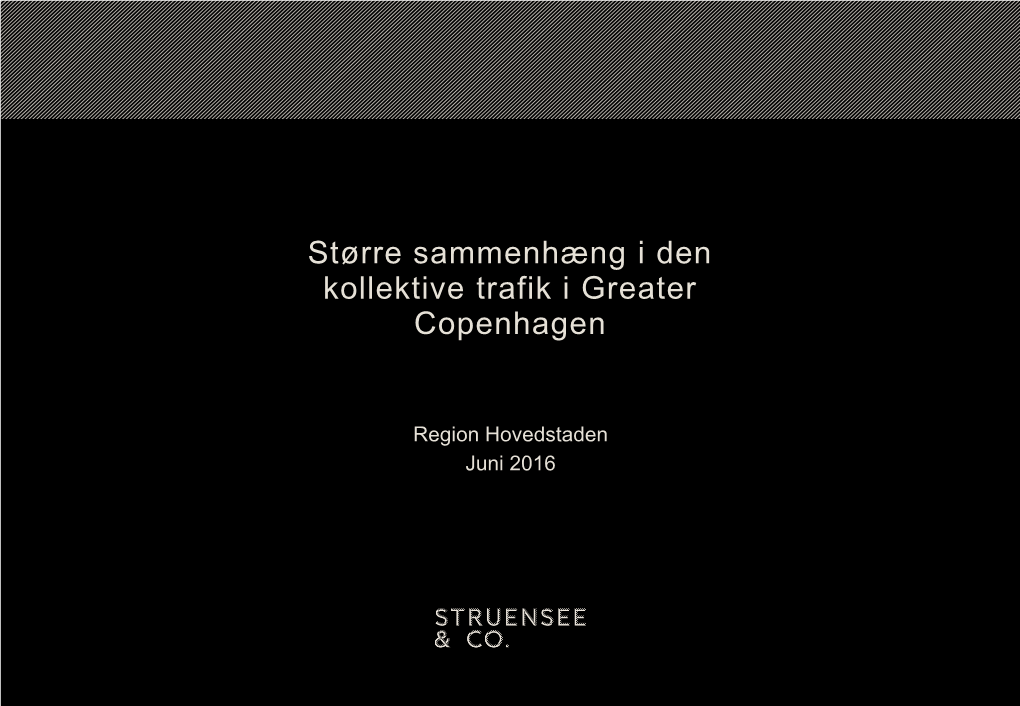 Større sammenhæng i den kollektive trafik i Greater Copenhagen

Region Hovedstaden
Juni 2016

STRUENSEE
& CO.